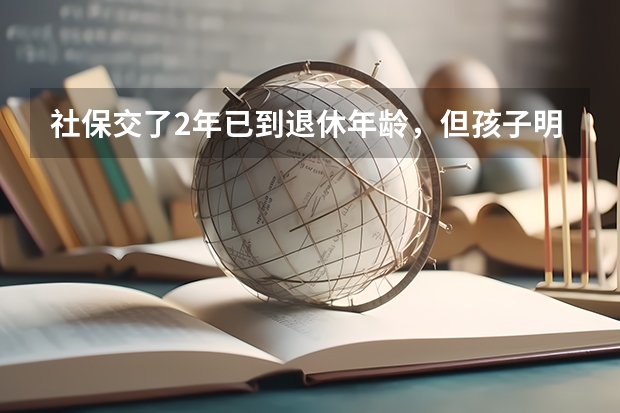 社保交了2年已到退休年龄，但孩子明